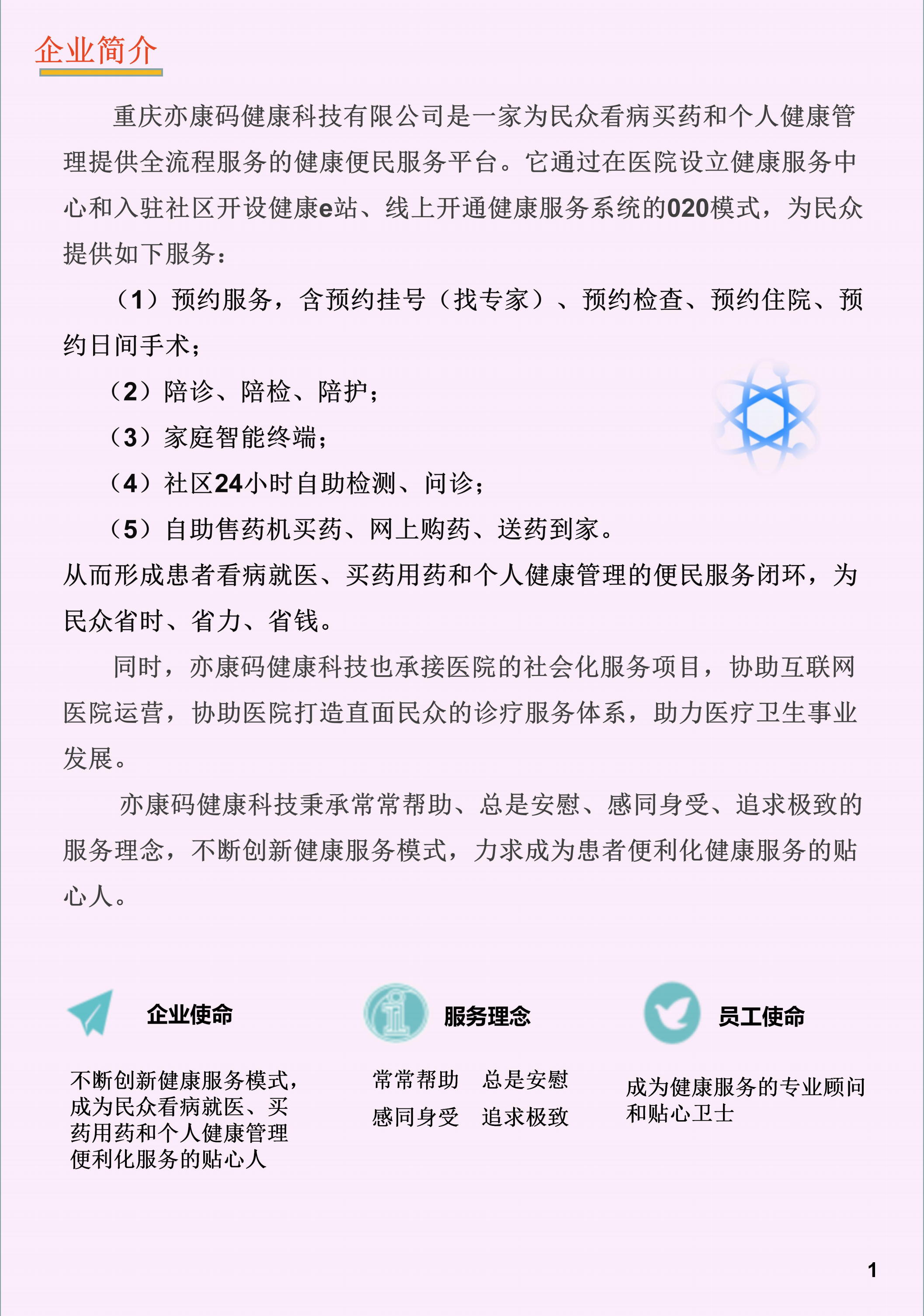 企业简介

重庆亦康码健康科技有限公司是一家为民众看病买药和个人健康管理提供全流程服务的健康便民服务平台。它通过在医院设立健康服务中心和入驻社区开设健康e站、线上开通健康服务系统的020模式，为民众提供如下服务：

（1）预约服务，含预约挂号（找专家）、预约检查、预约住院、预约日间手术；

（2）陪诊、陪检、陪护；

（3）家庭智能终端；

（4）社区24小时自助检测、问诊；

（5）自助售药机买药、网上购药、送药到家。

从而形成患者看病就医、买药用药和个人健康管理的便民服务闭环，为民众省时、省力、省钱。

同时，亦康码健康科技也承接医院的社会化服务项目，协助互联网医院运营，协助医院打造直面民众的诊疗服务体系，助力医疗卫生事业发展。

亦康码健康科技秉承常常帮助、总是安慰、感同身受、追求极致的服务理念，不断创新健康服务模式，力求成为患者便利化健康服务的贴心人。

企业使命

不断创新健康服务模式，成为民众看病就医、买药用药和个人健康管理便利化服务的贴心人

服务理念

常常帮助　总是安慰
感同身受　追求极致

员工使命

成为健康服务的专业顾问和贴心卫士

1